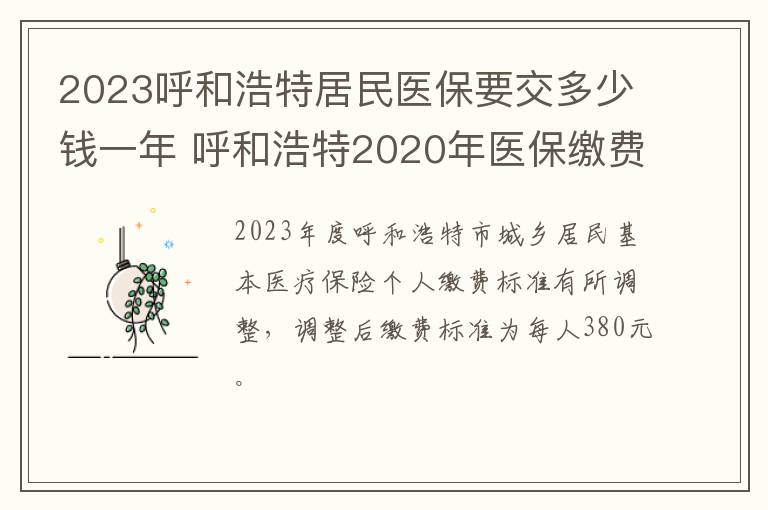 2023呼和浩特居民医保要交多少钱一年 呼和浩特2020年医保缴费

2023年度呼和浩特市城乡居民基本医疗保险个人缴费标准有所调整，调整后缴费标准为每人380元。